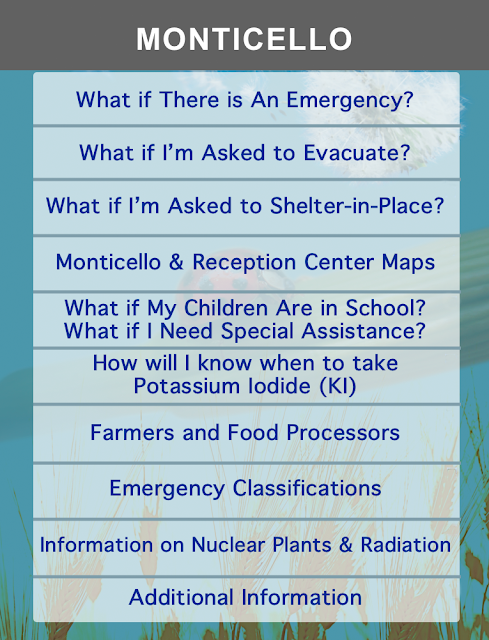 MONTICELLO

What if There is An Emergency?

What if I'm Asked to Evacuate?

What if I'm Asked to Shelter-in-Place?

Monticello & Reception Center Maps

What if My Children Are in School?
What if I Need Special Assistance?

How will I know when to take
Potassium Iodide (KI)

Farmers and Food Processors

Emergency Classifications

Information on Nuclear Plants & Radiation

Additional Information